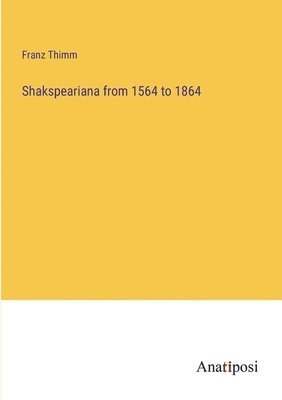 Franz Thimm

Shakspeariana from 1564 to 1864

Anatiposi